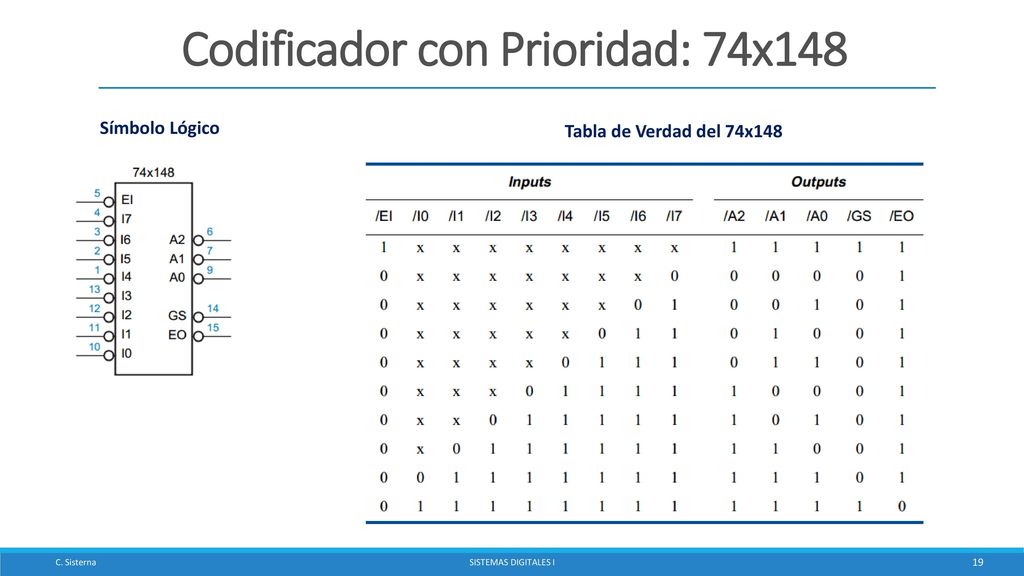 Codificador con Prioridad: 74x148

Símbolo Lógico

74x148

5 EI
4 I7
3 I6
2 I5
1 I4
13 I3
12 I2
11 I1
10 I0

A2 6
A1 7
A0 9
GS 14
EO 15

Tabla de Verdad del 74x148

| Inputs | | | | | | | | | Outputs | | | | |
|---|---|---|---|---|---|---|---|---|---|---|---|---|---|
| /EI | /I0 | /I1 | /I2 | /I3 | /I4 | /I5 | /I6 | /I7 | /A2 | /A1 | /A0 | /GS | /EO |
| 1 | x | x | x | x | x | x | x | x | 1 | 1 | 1 | 1 | 1 |
| 0 | x | x | x | x | x | x | x | 0 | 0 | 0 | 0 | 0 | 1 |
| 0 | x | x | x | x | x | x | 0 | 1 | 0 | 0 | 1 | 0 | 1 |
| 0 | x | x | x | x | x | 0 | 1 | 1 | 0 | 1 | 0 | 0 | 1 |
| 0 | x | x | x | x | 0 | 1 | 1 | 1 | 0 | 1 | 1 | 0 | 1 |
| 0 | x | x | x | 0 | 1 | 1 | 1 | 1 | 1 | 0 | 0 | 0 | 1 |
| 0 | x | x | 0 | 1 | 1 | 1 | 1 | 1 | 1 | 0 | 1 | 0 | 1 |
| 0 | x | 0 | 1 | 1 | 1 | 1 | 1 | 1 | 1 | 1 | 0 | 0 | 1 |
| 0 | 0 | 1 | 1 | 1 | 1 | 1 | 1 | 1 | 1 | 1 | 1 | 0 | 1 |
| 0 | 1 | 1 | 1 | 1 | 1 | 1 | 1 | 1 | 1 | 1 | 1 | 1 | 0 |

C. Sisterna
SISTEMAS DIGITALES I
19